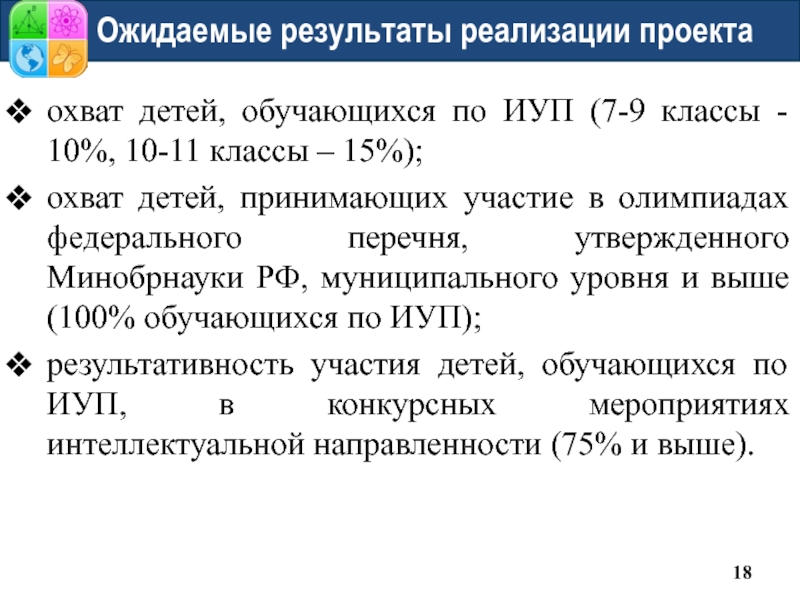 Ожидаемые результаты реализации проекта

❖ охват детей, обучающихся по ИУП (7-9 классы - 10%, 10-11 классы – 15%);

❖ охват детей, принимающих участие в олимпиадах федерального перечня, утвержденного Минобрнауки РФ, муниципального уровня и выше (100% обучающихся по ИУП);

❖ результативность участия детей, обучающихся по ИУП, в конкурсных мероприятиях интеллектуальной направленности (75% и выше).

18